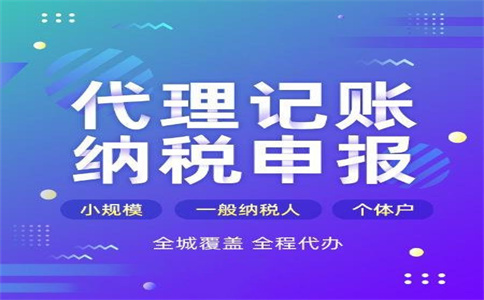 代理记账
纳税申报

小规模 一般纳税人 个体户

全城覆盖 全程代办